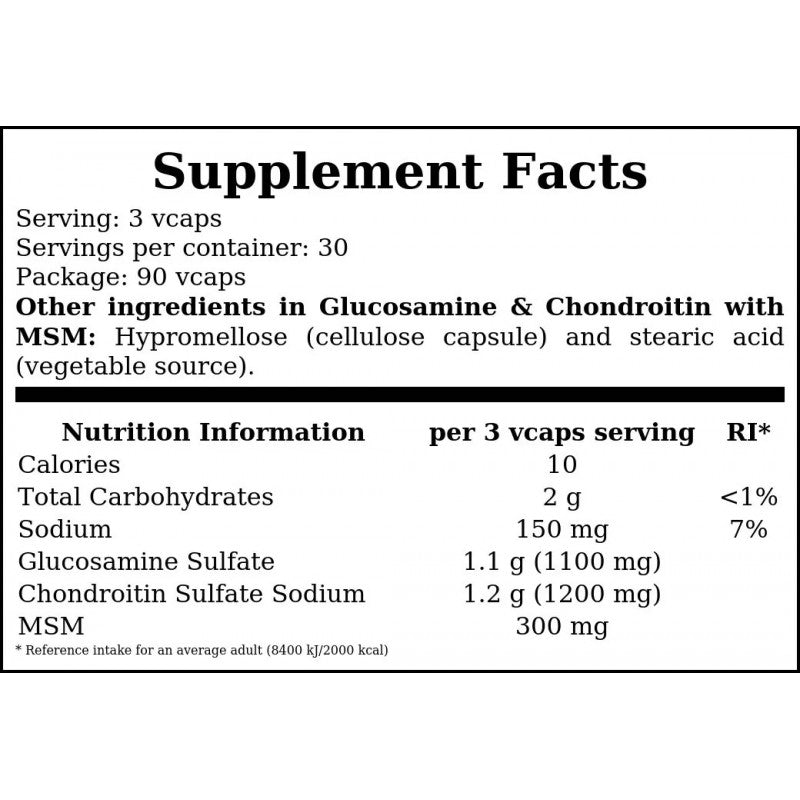 Supplement Facts

Serving: 3 vcaps
Servings per container: 30
Package: 90 vcaps

Other ingredients in Glucosamine & Chondroitin with MSM: Hypromellose (cellulose capsule) and stearic acid (vegetable source).

| Nutrition Information | per 3 vcaps serving | RI* |
|---|---|---|
| Calories | 10 | |
| Total Carbohydrates | 2 g | <1% |
| Sodium | 150 mg | 7% |
| Glucosamine Sulfate | 1.1 g (1100 mg) | |
| Chondroitin Sulfate Sodium | 1.2 g (1200 mg) | |
| MSM | 300 mg | |

* Reference intake for an average adult (8400 kJ/2000 kcal)